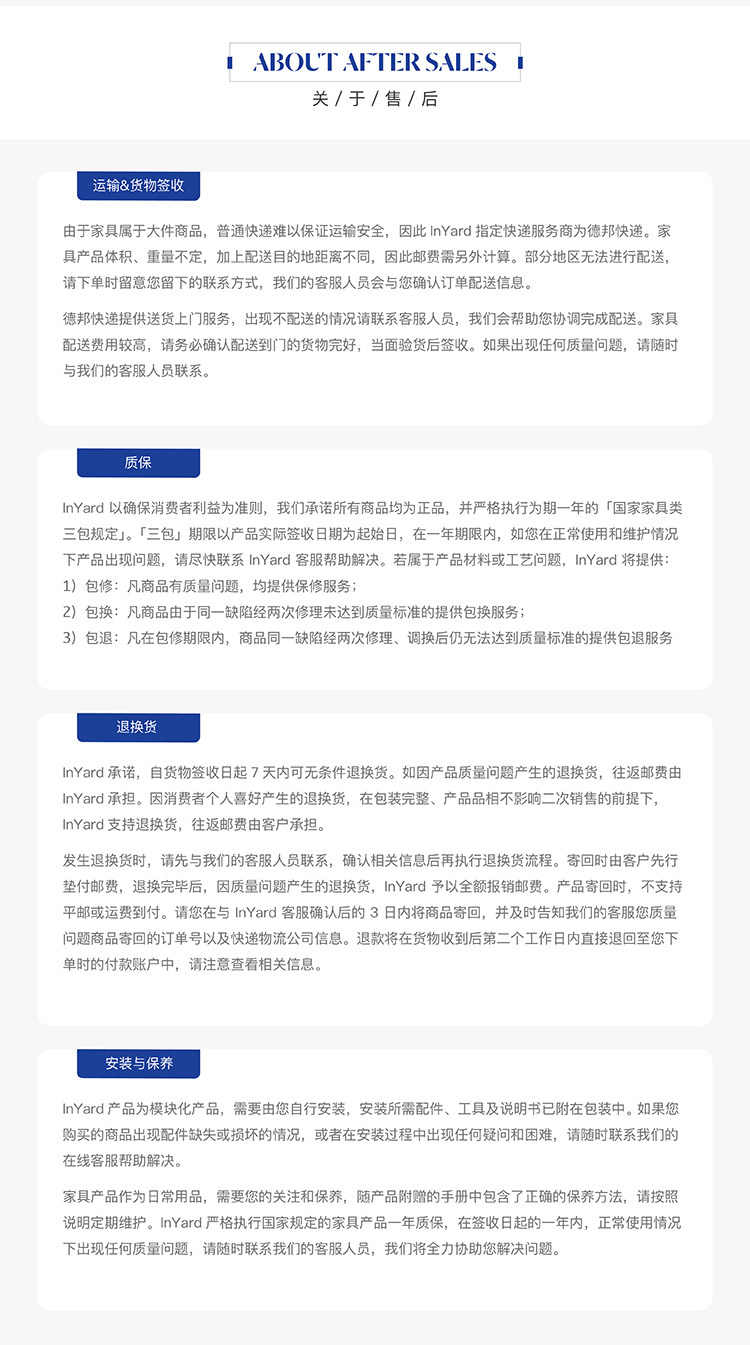 ABOUT AFTER SALES
关 / 于 / 售 / 后

运输&货物签收

由于家具属于大件商品，普通快递难以保证运输安全，因此 InYard 指定快递服务商为德邦快递。家具产品体积、重量不定，加上配送目的地距离不同，因此邮费需另外计算。部分地区无法进行配送，请下单时留意您留下的联系方式，我们的客服人员会与您确认订单配送信息。

德邦快递提供送货上门服务，出现不配送的情况请联系客服人员，我们会帮助您协调完成配送。家具配送费用较高，请务必确认配送到门的货物完好，当面验货后签收。如果出现任何质量问题，请随时与我们的客服人员联系。

质保

InYard 以确保消费者利益为准则，我们承诺所有商品均为正品，并严格执行为期一年的「国家家具类三包规定」。「三包」期限以产品实际签收日期为起始日，在一年期限内，如您在正常使用和维护情况下产品出现问题，请尽快联系 InYard 客服帮助解决。若属于产品材料或工艺问题，InYard 将提供：
1）包修：凡商品有质量问题，均提供保修服务；
2）包换：凡商品由于同一缺陷经两次修理未达到质量标准的提供包换服务；
3）包退：凡在包修期限内，商品同一缺陷经两次修理、调换后仍无法达到质量标准的提供包退服务

退换货

InYard 承诺，自货物签收日起 7 天内可无条件退换货。如因产品质量问题产生的退换货，往返邮费由 InYard 承担。因消费者个人喜好产生的退换货，在包装完整、产品品相不影响二次销售的前提下，InYard 支持退换货，往返邮费由客户承担。

发生退换货时，请先与我们的客服人员联系，确认相关信息后再执行退换货流程。寄回时由客户先行垫付邮费，退换完毕后，因质量问题产生的退换货，InYard 予以全额报销邮费。产品寄回时，不支持平邮或运费到付。请您在与 InYard 客服确认后的 3 日内将商品寄回，并及时告知我们的客服您质量问题商品寄回的订单号以及快递物流公司信息。退款将在货物收到后第二个工作日内直接退回至您下单时的付款账户中，请注意查看相关信息。

安装与保养

InYard 产品为模块化产品，需要由您自行安装，安装所需配件、工具及说明书已附在包装中。如果您购买的商品出现配件缺失或损坏的情况，或者在安装过程中出现任何疑问和困难，请随时联系我们的在线客服帮助解决。

家具产品作为日常用品，需要您的关注和保养，随产品附赠的手册中包含了正确的保养方法，请按照说明定期维护。InYard 严格执行国家规定的家具产品一年质保，在签收日起的一年内，正常使用情况下出现任何质量问题，请随时联系我们的客服人员，我们将全力协助您解决问题。